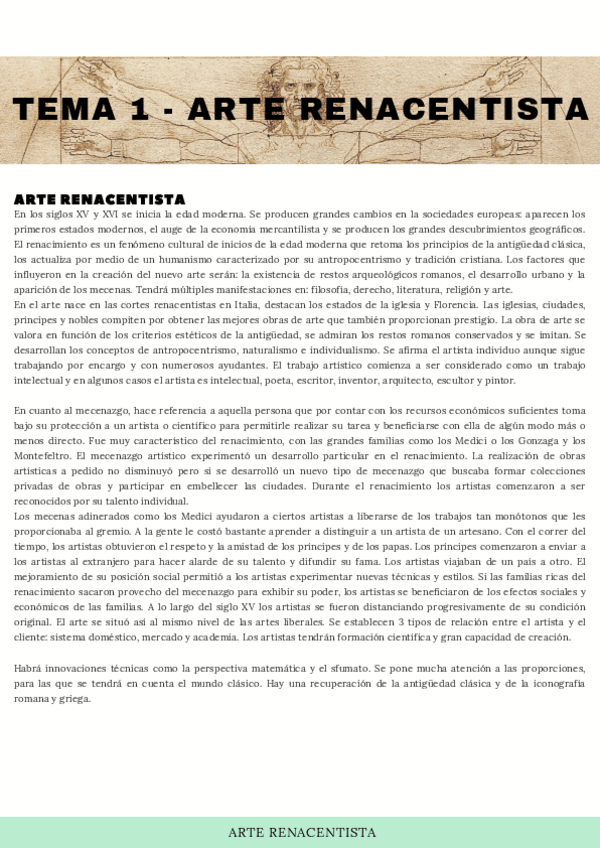 TEMA 1 - ARTE RENACENTISTA

ARTE RENACENTISTA
En los siglos XV y XVI se inicia la edad moderna. Se producen grandes cambios en la sociedades europeas: aparecen los primeros estados modernos, el auge de la economía mercantilista y se producen los grandes descubrimientos geográficos. El renacimiento es un fenómeno cultural de inicios de la edad moderna que retoma los principios de la antigüedad clásica, los actualiza por medio de un humanismo caracterizado por su antropocentrismo y tradición cristiana. Los factores que influyeron en la creación del nuevo arte serán: la existencia de restos arqueológicos romanos, el desarrollo urbano y la aparición de los mecenas. Tendrá múltiples manifestaciones en: filosofía, derecho, literatura, religión y arte.
En el arte nace en las cortes renacentistas en Italia, destacan los estados de la iglesia y Florencia. Las iglesias, ciudades, príncipes y nobles compiten por obtener las mejores obras de arte que también proporcionan prestigio. La obra de arte se valora en función de los criterios estéticos de la antigüedad, se admiran los restos romanos conservados y se imitan. Se desarrollan los conceptos de antropocentrismo, naturalismo e individualismo. Se afirma el artista individuo aunque sigue trabajando por encargo y con numerosos ayudantes. El trabajo artístico comienza a ser considerado como un trabajo intelectual y en algunos casos el artista es intelectual, poeta, escritor, inventor, arquitecto, escultor y pintor.

En cuanto al mecenazgo, hace referencia a aquella persona que por contar con los recursos económicos suficientes toma bajo su protección a un artista o científico para permitirle realizar su tarea y beneficiarse con ella de algún modo más o menos directo. Fue muy característico del renacimiento, con las grandes familias como los Medici o los Gonzaga y los Montefeltro. El mecenazgo artístico experimentó un desarrollo particular en el renacimiento. La realización de obras artísticas a pedido no disminuyó pero si se desarrolló un nuevo tipo de mecenazgo que buscaba formar colecciones privadas de obras y participar en embellecer las ciudades. Durante el renacimiento los artistas comenzaron a ser reconocidos por su talento individual.
Los mecenas adinerados como los Medici ayudaron a ciertos artistas a liberarse de los trabajos tan monótonos que les proporcionaba al gremio. A la gente le costó bastante aprender a distinguir a un artista de un artesano. Con el correr del tiempo, los artistas obtuvieron el respeto y la amistad de los príncipes y de los papas. Los príncipes comenzaron a enviar a los artistas al extranjero para hacer alarde de su talento y difundir su fama. Los artistas viajaban de un país a otro. El mejoramiento de su posición social permitió a los artistas experimentar nuevas técnicas y estilos. Si las familias ricas del renacimiento sacaron provecho del mecenazgo para exhibir su poder, los artistas se beneficiaron de los efectos sociales y económicos de las familias. A lo largo del siglo XV los artistas se fueron distanciando progresivamente de su condición original. El arte se situó así al mismo nivel de las artes liberales. Se establecen 3 tipos de relación entre el artista y el cliente: sistema doméstico, mercado y academia. Los artistas tendrán formación científica y gran capacidad de creación.

Habrá innovaciones técnicas como la perspectiva matemática y el sfumato. Se pone mucha atención a las proporciones, para las que se tendrá en cuenta el mundo clásico. Hay una recuperación de la antigüedad clásica y de la iconografía romana y griega.

ARTE RENACENTISTA